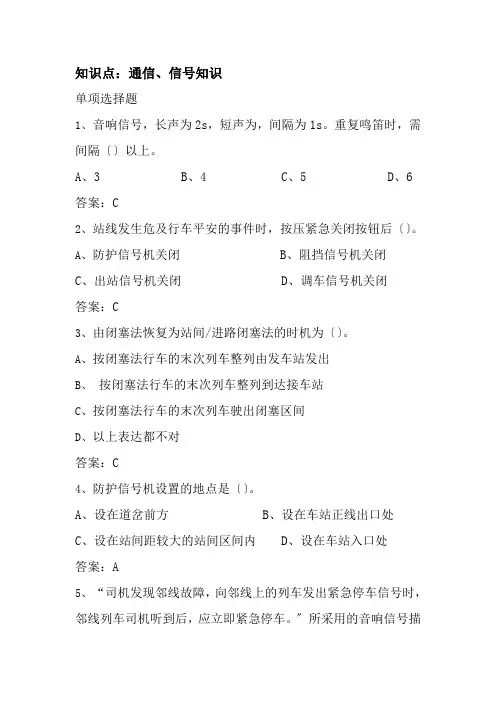 知识点：通信、信号知识

单项选择题

1、音响信号，长声为 2s，短声为，间隔为 1s。重复鸣笛时，需间隔〔〕以上。

A、3　　B、4　　C、5　　D、6

答案：C

2、站线发生危及行车平安的事件时，按压紧急关闭按钮后〔〕。

A、防护信号机关闭　　B、阻挡信号机关闭

C、出站信号机关闭　　D、调车信号机关闭

答案：C

3、由闭塞法恢复为站间/进路闭塞法的时机为〔〕。

A、按闭塞法行车的末次列车整列由发车站发出

B、 按闭塞法行车的末次列车整列到达接车站

C、按闭塞法行车的末次列车驶出闭塞区间

D、以上表达都不对

答案：C

4、防护信号机设置的地点是〔〕。

A、设在道岔前方　　B、设在车站正线出口处

C、设在站间距较大的站间区间内　　D、设在车站入口处

答案：A

5、“司机发现邻线故障，向邻线上的列车发出紧急停车信号时，邻线列车司机听到后，应立即紧急停车。”所采用的音响信号描